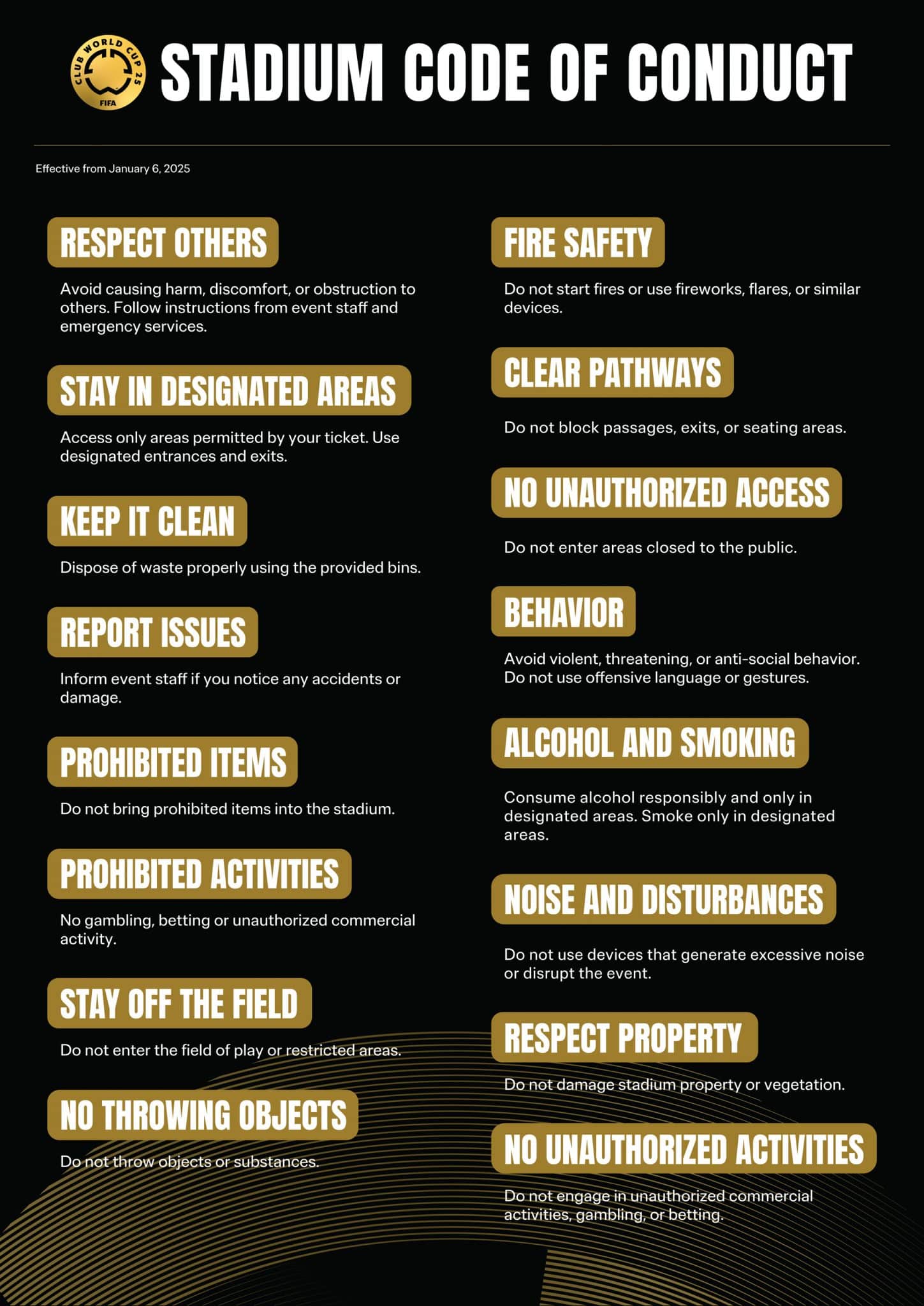 CLUB WORLD CUP 25 FIFA

STADIUM CODE OF CONDUCT

Effective from January 6, 2025

RESPECT OTHERS

Avoid causing harm, discomfort, or obstruction to others. Follow instructions from event staff and emergency services.

STAY IN DESIGNATED AREAS

Access only areas permitted by your ticket. Use designated entrances and exits.

KEEP IT CLEAN

Dispose of waste properly using the provided bins.

REPORT ISSUES

Inform event staff if you notice any accidents or damage.

PROHIBITED ITEMS

Do not bring prohibited items into the stadium.

PROHIBITED ACTIVITIES

No gambling, betting or unauthorized commercial activity.

STAY OFF THE FIELD

Do not enter the field of play or restricted areas.

NO THROWING OBJECTS

Do not throw objects or substances.

FIRE SAFETY

Do not start fires or use fireworks, flares, or similar devices.

CLEAR PATHWAYS

Do not block passages, exits, or seating areas.

NO UNAUTHORIZED ACCESS

Do not enter areas closed to the public.

BEHAVIOR

Avoid violent, threatening, or anti-social behavior. Do not use offensive language or gestures.

ALCOHOL AND SMOKING

Consume alcohol responsibly and only in designated areas. Smoke only in designated areas.

NOISE AND DISTURBANCES

Do not use devices that generate excessive noise or disrupt the event.

RESPECT PROPERTY

Do not damage stadium property or vegetation.

NO UNAUTHORIZED ACTIVITIES

Do not engage in unauthorized commercial activities, gambling, or betting.